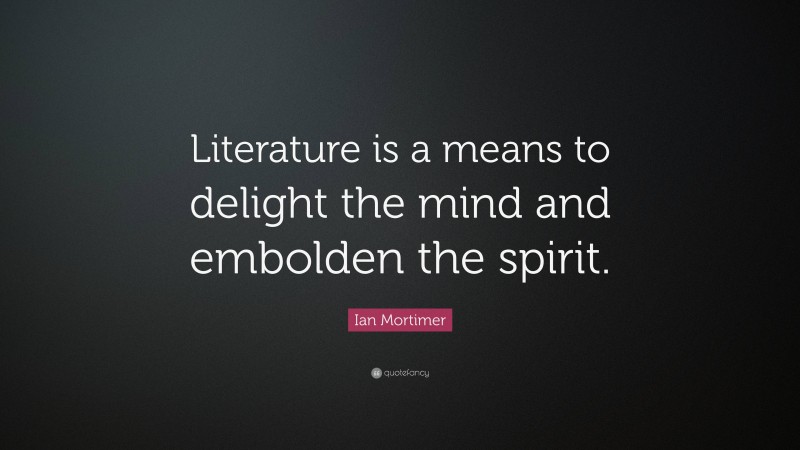 Literature is a means to delight the mind and embolden the spirit.

Ian Mortimer

quotefancy